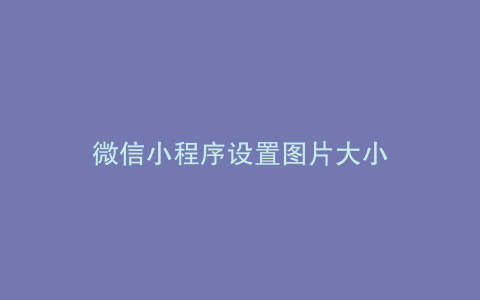 微信小程序设置图片大小